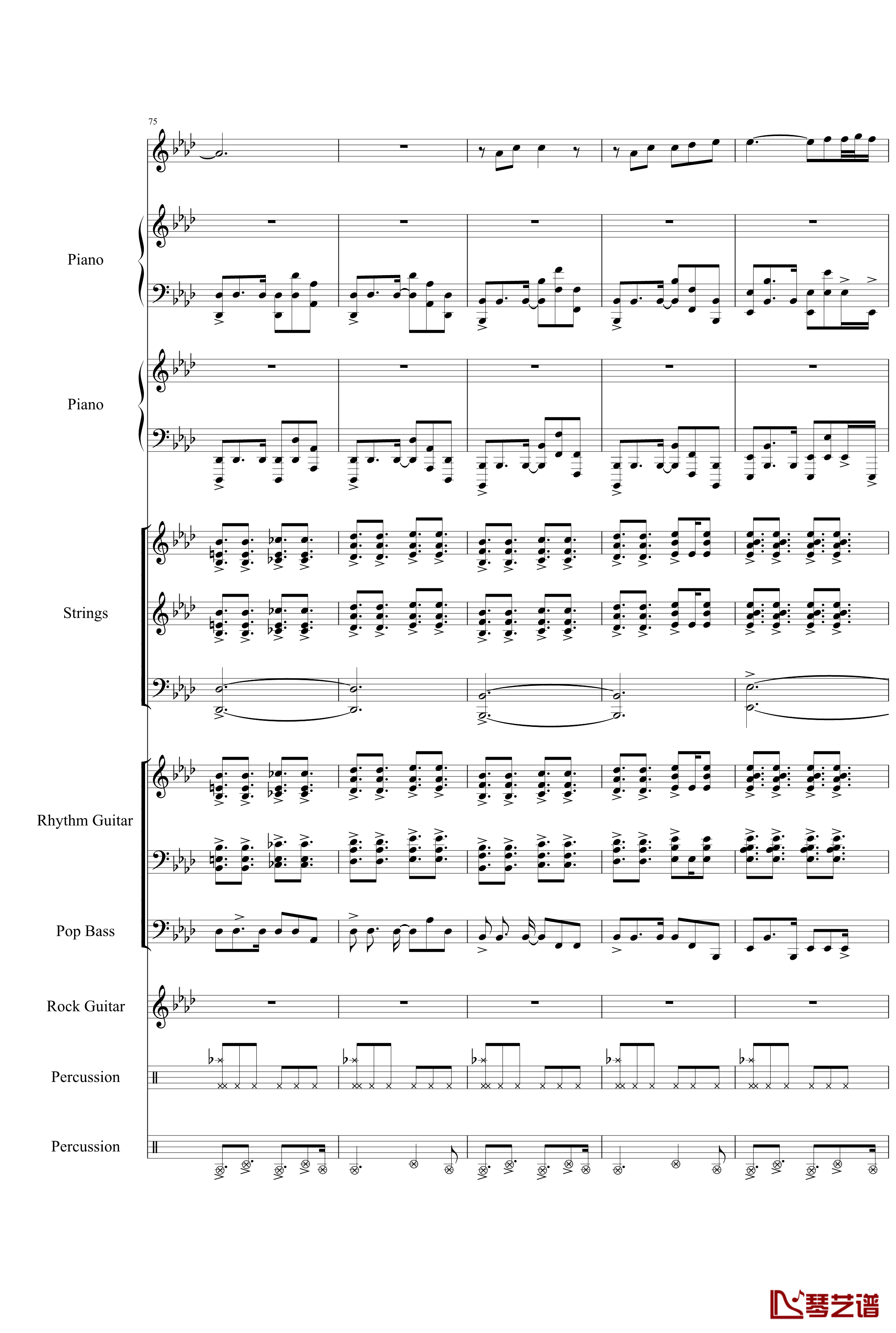 75

Piano

Piano

Strings

Rhythm Guitar

Pop Bass

Rock Guitar

Percussion

Percussion

琴艺谱